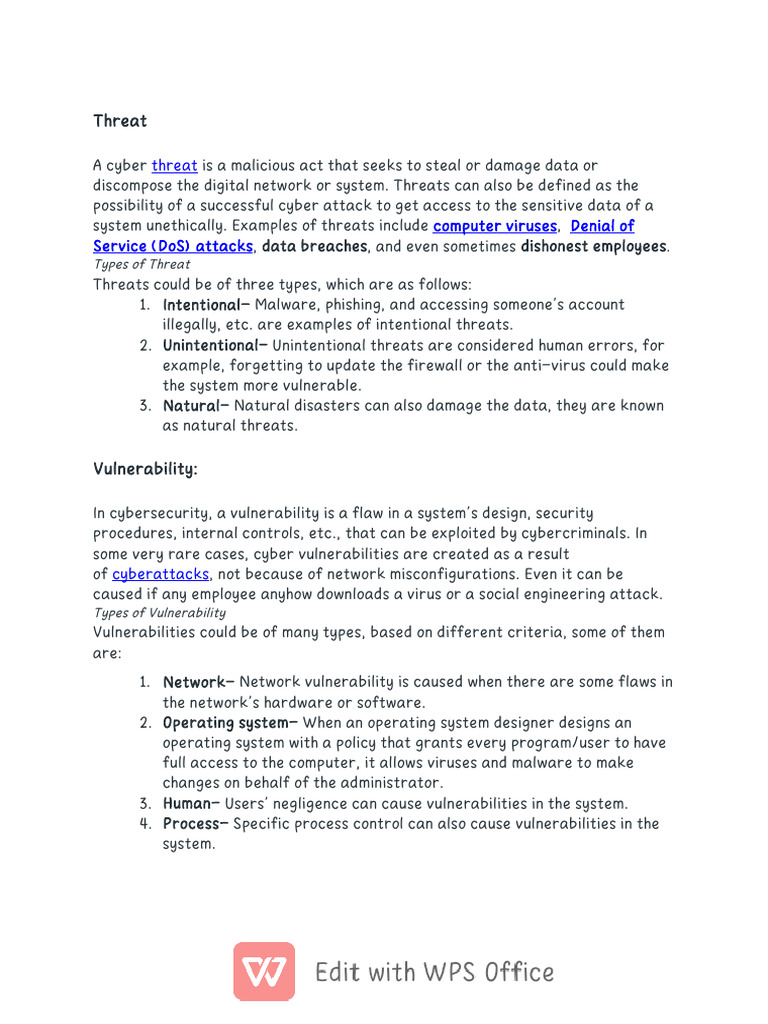 Threat

A cyber threat is a malicious act that seeks to steal or damage data or discompose the digital network or system. Threats can also be defined as the possibility of a successful cyber attack to get access to the sensitive data of a system unethically. Examples of threats include computer viruses, Denial of Service (DoS) attacks, data breaches, and even sometimes dishonest employees.

Types of Threat

Threats could be of three types, which are as follows:

1. Intentional– Malware, phishing, and accessing someone's account illegally, etc. are examples of intentional threats.
2. Unintentional– Unintentional threats are considered human errors, for example, forgetting to update the firewall or the anti-virus could make the system more vulnerable.
3. Natural– Natural disasters can also damage the data, they are known as natural threats.

Vulnerability:

In cybersecurity, a vulnerability is a flaw in a system's design, security procedures, internal controls, etc., that can be exploited by cybercriminals. In some very rare cases, cyber vulnerabilities are created as a result of cyberattacks, not because of network misconfigurations. Even it can be caused if any employee anyhow downloads a virus or a social engineering attack.

Types of Vulnerability

Vulnerabilities could be of many types, based on different criteria, some of them are:

1. Network– Network vulnerability is caused when there are some flaws in the network's hardware or software.
2. Operating system– When an operating system designer designs an operating system with a policy that grants every program/user to have full access to the computer, it allows viruses and malware to make changes on behalf of the administrator.
3. Human– Users' negligence can cause vulnerabilities in the system.
4. Process– Specific process control can also cause vulnerabilities in the system.

Edit with WPS Office